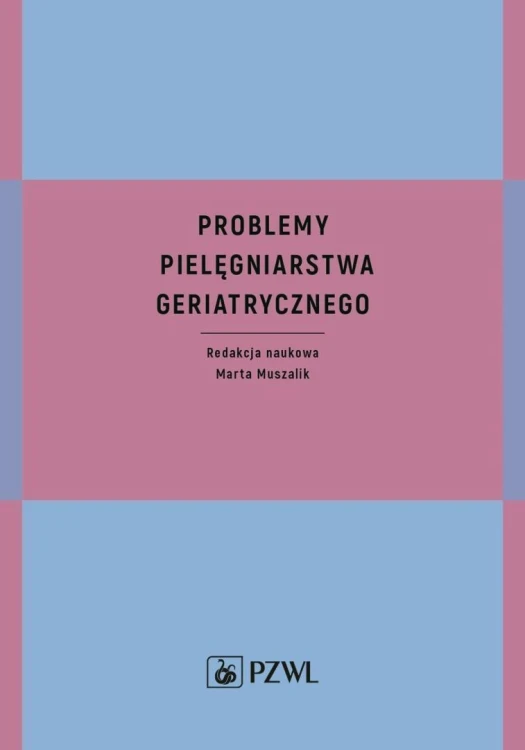 PROBLEMY
PIELĘGNIARSTWA
GERIATRYCZNEGO

Redakcja naukowa
Marta Muszalik

PZWL